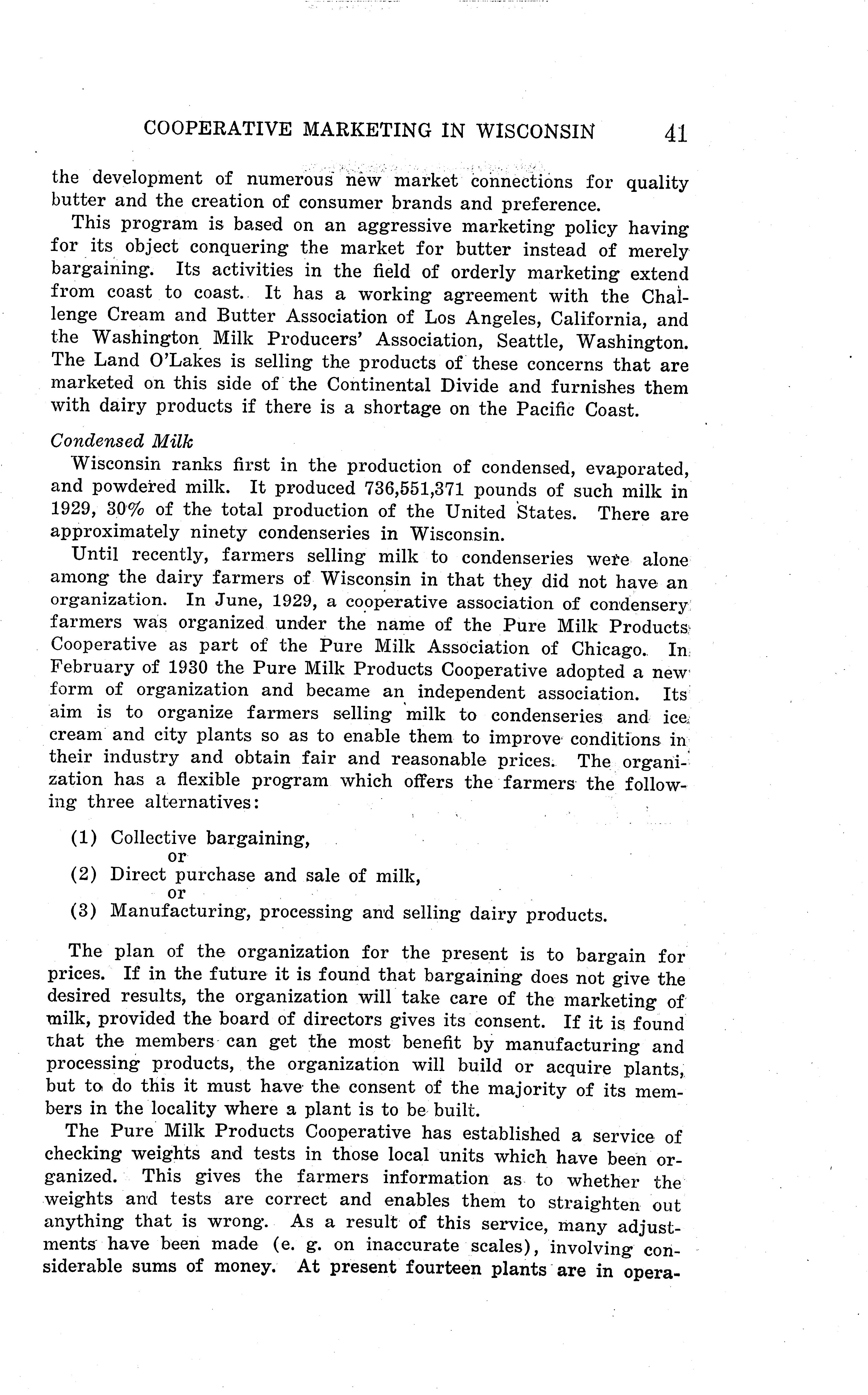 COOPERATIVE MARKETING IN WISCONSIN 41

the development of numerous new market connections for quality butter and the creation of consumer brands and preference.

This program is based on an aggressive marketing policy having for its object conquering the market for butter instead of merely bargaining. Its activities in the field of orderly marketing extend from coast to coast. It has a working agreement with the Challenge Cream and Butter Association of Los Angeles, California, and the Washington Milk Producers' Association, Seattle, Washington. The Land O'Lakes is selling the products of these concerns that are marketed on this side of the Continental Divide and furnishes them with dairy products if there is a shortage on the Pacific Coast.

Condensed Milk

Wisconsin ranks first in the production of condensed, evaporated, and powdered milk. It produced 736,551,371 pounds of such milk in 1929, 30% of the total production of the United States. There are approximately ninety condenseries in Wisconsin.

Until recently, farmers selling milk to condenseries were alone among the dairy farmers of Wisconsin in that they did not have an organization. In June, 1929, a cooperative association of condensery farmers was organized under the name of the Pure Milk Products Cooperative as part of the Pure Milk Association of Chicago. In February of 1930 the Pure Milk Products Cooperative adopted a new form of organization and became an independent association. Its aim is to organize farmers selling milk to condenseries and ice cream and city plants so as to enable them to improve conditions in their industry and obtain fair and reasonable prices. The organization has a flexible program which offers the farmers the following three alternatives:

(1) Collective bargaining,
or
(2) Direct purchase and sale of milk,
or
(3) Manufacturing, processing and selling dairy products.

The plan of the organization for the present is to bargain for prices. If in the future it is found that bargaining does not give the desired results, the organization will take care of the marketing of milk, provided the board of directors gives its consent. If it is found that the members can get the most benefit by manufacturing and processing products, the organization will build or acquire plants, but to do this it must have the consent of the majority of its members in the locality where a plant is to be built.

The Pure Milk Products Cooperative has established a service of checking weights and tests in those local units which have been organized. This gives the farmers information as to whether the weights and tests are correct and enables them to straighten out anything that is wrong. As a result of this service, many adjustments have been made (e. g. on inaccurate scales), involving considerable sums of money. At present fourteen plants are in opera-